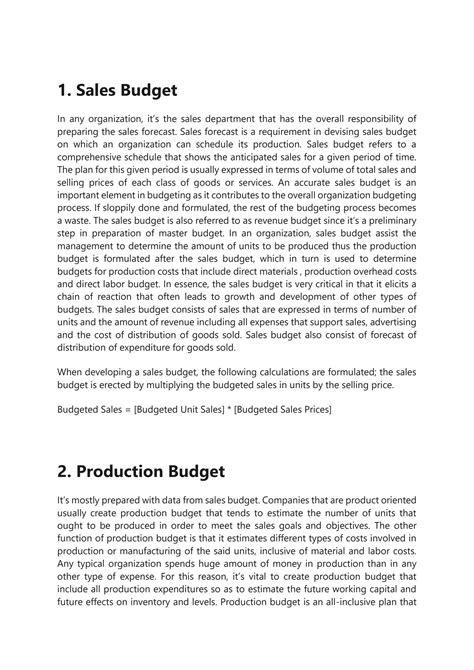 1. Sales Budget

In any organization, it's the sales department that has the overall responsibility of preparing the sales forecast. Sales forecast is a requirement in devising sales budget on which an organization can schedule its production. Sales budget refers to a comprehensive schedule that shows the anticipated sales for a given period of time. The plan for this given period is usually expressed in terms of volume of total sales and selling prices of each class of goods or services. An accurate sales budget is an important element in budgeting as it contributes to the overall organization budgeting process. If sloppily done and formulated, the rest of the budgeting process becomes a waste. The sales budget is also referred to as revenue budget since it's a preliminary step in preparation of master budget. In an organization, sales budget assist the management to determine the amount of units to be produced thus the production budget is formulated after the sales budget, which in turn is used to determine budgets for production costs that include direct materials , production overhead costs and direct labor budget. In essence, the sales budget is very critical in that it elicits a chain of reaction that often leads to growth and development of other types of budgets. The sales budget consists of sales that are expressed in terms of number of units and the amount of revenue including all expenses that support sales, advertising and the cost of distribution of goods sold. Sales budget also consist of forecast of distribution of expenditure for goods sold.

When developing a sales budget, the following calculations are formulated; the sales budget is erected by multiplying the budgeted sales in units by the selling price.

Budgeted Sales = [Budgeted Unit Sales] * [Budgeted Sales Prices]

2. Production Budget

It's mostly prepared with data from sales budget. Companies that are product oriented usually create production budget that tends to estimate the number of units that ought to be produced in order to meet the sales goals and objectives. The other function of production budget is that it estimates different types of costs involved in production or manufacturing of the said units, inclusive of material and labor costs. Any typical organization spends huge amount of money in production than in any other type of expense. For this reason, it's vital to create production budget that include all production expenditures so as to estimate the future working capital and future effects on inventory and levels. Production budget is an all-inclusive plan that